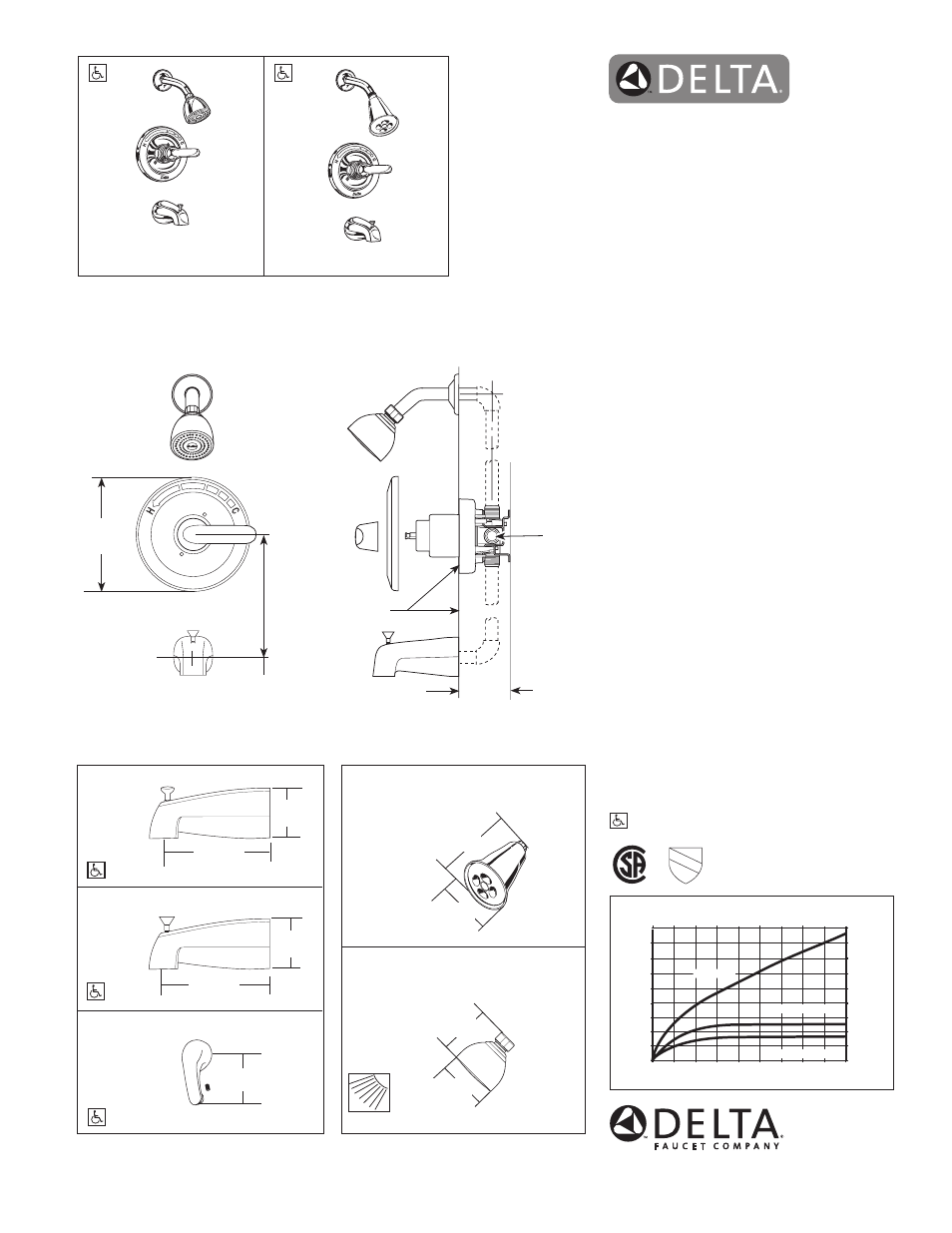 DELTA

H C

DELTA
FAUCET COMPANY